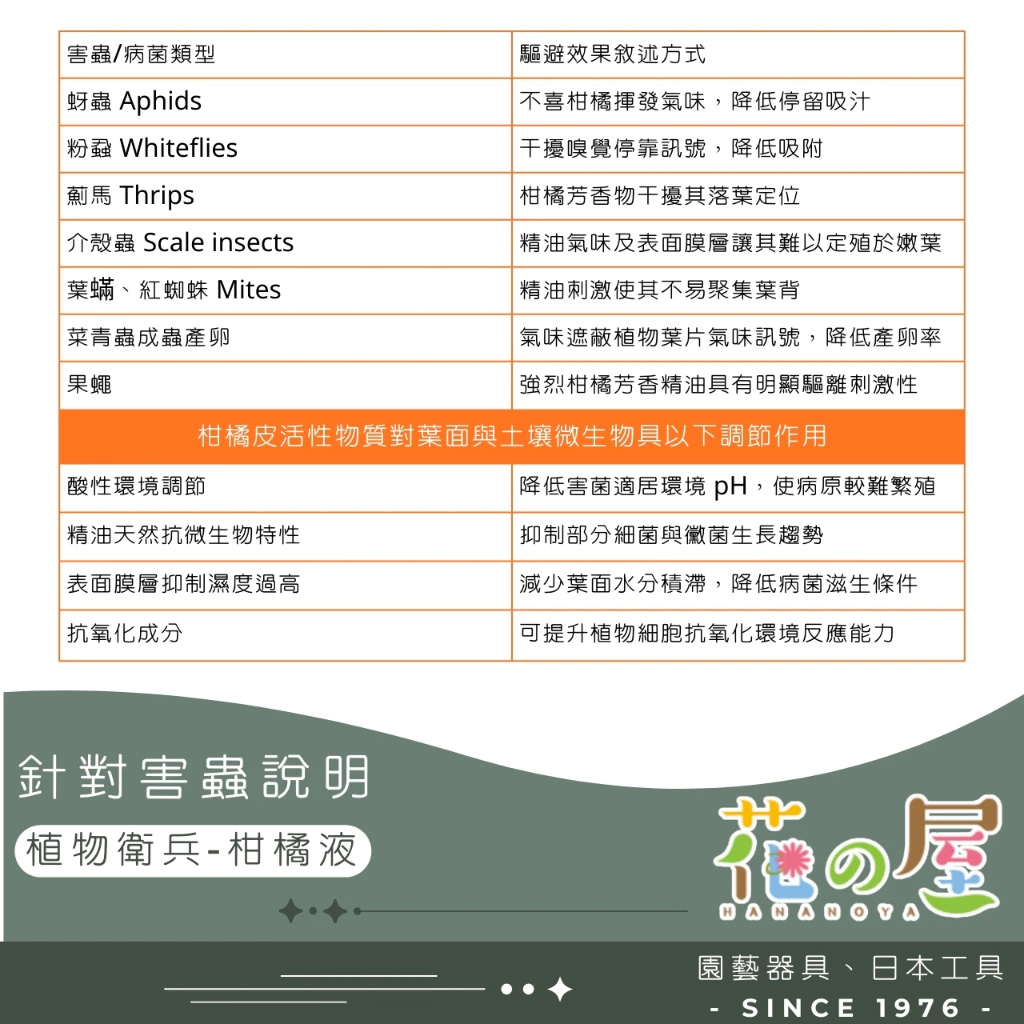 | 害蟲/病菌類型 | 驅避效果敘述方式 |
|---|---|
| 蚜蟲 Aphids | 不喜柑橘揮發氣味，降低停留吸汁 |
| 粉蝨 Whiteflies | 干擾嗅覺停靠訊號，降低吸附 |
| 薊馬 Thrips | 柑橘芳香物干擾其落葉定位 |
| 介殼蟲 Scale insects | 精油氣味及表面膜層讓其難以定殖於嫩葉 |
| 葉蟎、紅蜘蛛 Mites | 精油刺激使其不易聚集葉背 |
| 菜青蟲成蟲產卵 | 氣味遮蔽植物葉片氣味訊號，降低產卵率 |
| 果蠅 | 強烈柑橘芳香精油具有明顯驅離刺激性 |
| 柑橘皮活性物質對葉面與土壤微生物具以下調節作用 | |
| 酸性環境調節 | 降低害菌適居環境 pH，使病原較難繁殖 |
| 精油天然抗微生物特性 | 抑制部分細菌與黴菌生長趨勢 |
| 表面膜層抑制濕度過高 | 減少葉面水分積滯，降低病菌滋生條件 |
| 抗氧化成分 | 可提升植物細胞抗氧化環境反應能力 |

針對害蟲說明

植物衛兵-柑橘液

花の屋
HANANOYA

園藝器具、日本工具
- SINCE 1976 -